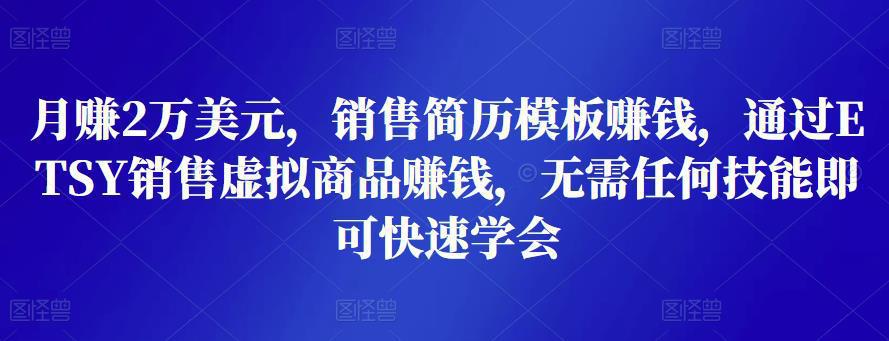 图怪兽 图怪兽 图怪兽

月赚2万美元，销售简历模板赚钱，通过ETSY销售虚拟商品赚钱，无需任何技能即可快速学会

图怪兽 图怪兽 图怪兽